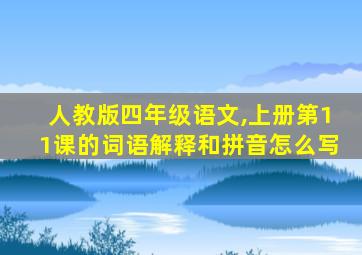 人教版四年级语文,上册第11课的词语解释和拼音怎么写